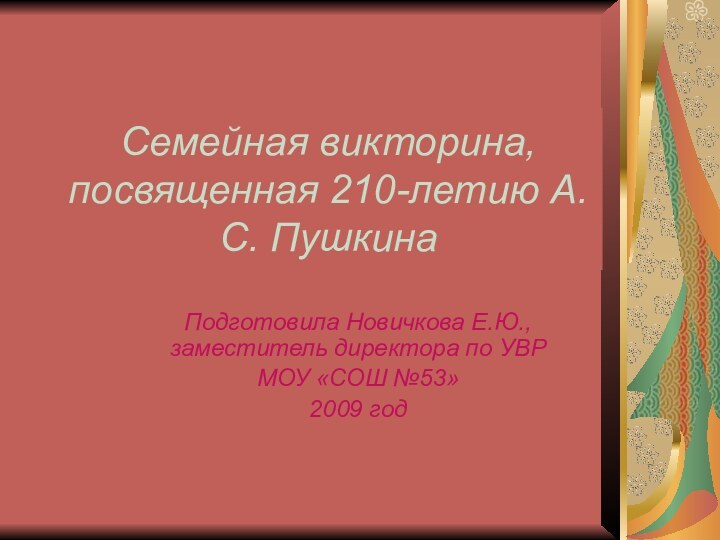 Семейная викторина, посвященная 210-летию А. С. Пушкина

Подготовила Новичкова Е.Ю., заместитель директора по УВР
МОУ «СОШ №53»
2009 год